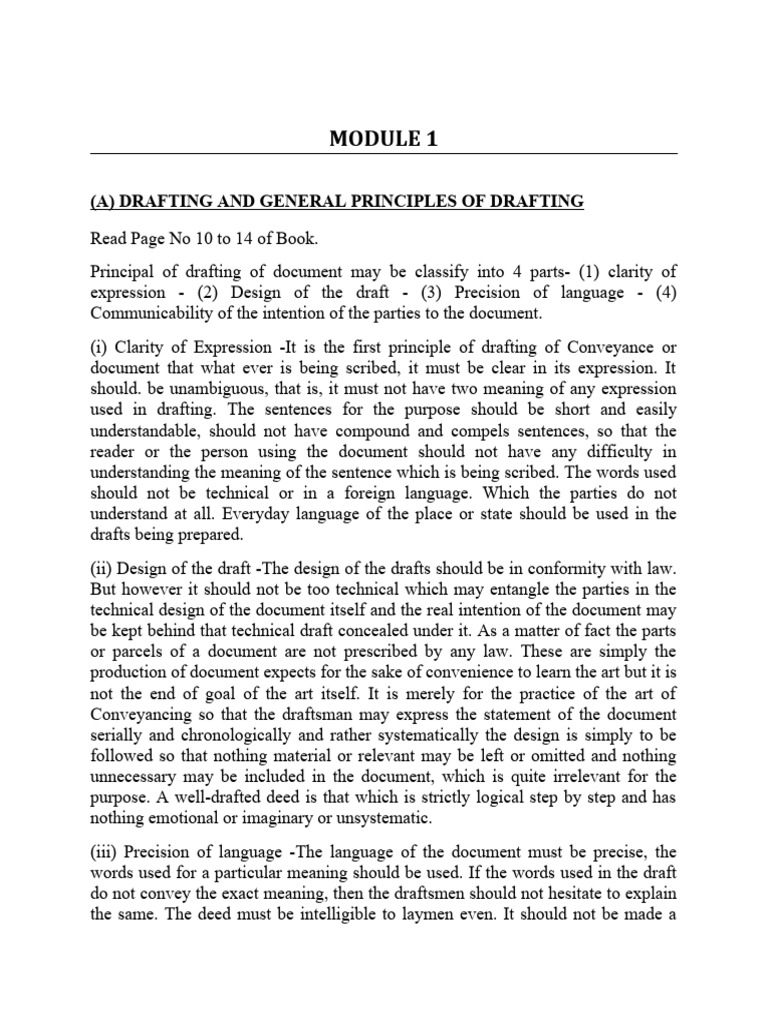 MODULE 1

(A) DRAFTING AND GENERAL PRINCIPLES OF DRAFTING

Read Page No 10 to 14 of Book.

Principal of drafting of document may be classify into 4 parts- (1) clarity of expression - (2) Design of the draft - (3) Precision of language - (4) Communicability of the intention of the parties to the document.

(i) Clarity of Expression -It is the first principle of drafting of Conveyance or document that what ever is being scribed, it must be clear in its expression. It should. be unambiguous, that is, it must not have two meaning of any expression used in drafting. The sentences for the purpose should be short and easily understandable, should not have compound and compels sentences, so that the reader or the person using the document should not have any difficulty in understanding the meaning of the sentence which is being scribed. The words used should not be technical or in a foreign language. Which the parties do not understand at all. Everyday language of the place or state should be used in the drafts being prepared.

(ii) Design of the draft -The design of the drafts should be in conformity with law. But however it should not be too technical which may entangle the parties in the technical design of the document itself and the real intention of the document may be kept behind that technical draft concealed under it. As a matter of fact the parts or parcels of a document are not prescribed by any law. These are simply the production of document expects for the sake of convenience to learn the art but it is not the end of goal of the art itself. It is merely for the practice of the art of Conveyancing so that the draftsman may express the statement of the document serially and chronologically and rather systematically the design is simply to be followed so that nothing material or relevant may be left or omitted and nothing unnecessary may be included in the document, which is quite irrelevant for the purpose. A well-drafted deed is that which is strictly logical step by step and has nothing emotional or imaginary or unsystematic.

(iii) Precision of language -The language of the document must be precise, the words used for a particular meaning should be used. If the words used in the draft do not convey the exact meaning, then the draftsmen should not hesitate to explain the same. The deed must be intelligible to laymen even. It should not be made a